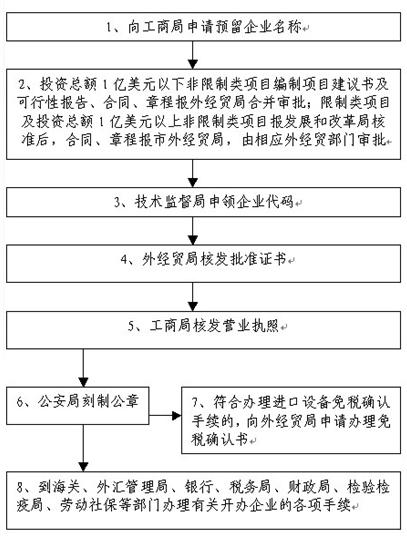 1、向工商局申请预留企业名称

2、投资总额1亿美元以下非限制类项目编制项目建议书及可行性报告、合同、章程报外经贸局合并审批；限制类项目及投资总额1亿美元以上非限制类项目报发展和改革局核准后，合同、章程报市外经贸局，由相应外经贸部门审批

3、技术监督局申领企业代码

4、外经贸局核发批准证书

5、工商局核发营业执照

6、公安局刻制公章

7、符合办理进口设备免税确认手续的，向外经贸局申请办理免税确认书

8、到海关、外汇管理局、银行、税务局、财政局、检验检疫局、劳动社保等部门办理有关开办企业的各项手续